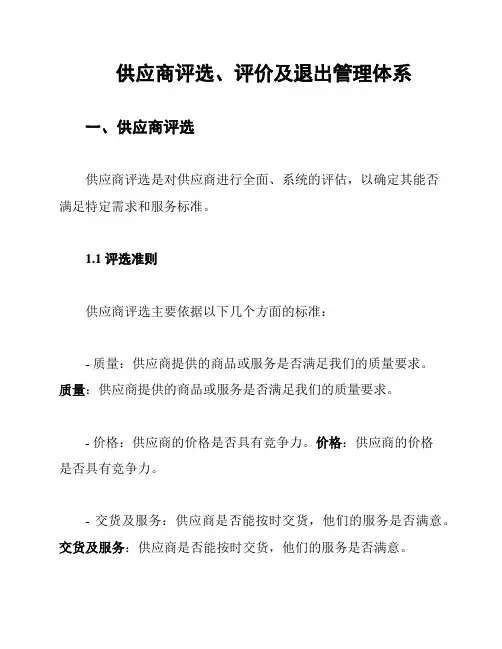 供应商评选、评价及退出管理体系

一、供应商评选

供应商评选是对供应商进行全面、系统的评估，以确定其能否满足特定需求和服务标准。

1.1 评选准则

供应商评选主要依据以下几个方面的标准：

- 质量：供应商提供的商品或服务是否满足我们的质量要求。质量：供应商提供的商品或服务是否满足我们的质量要求。

- 价格：供应商的价格是否具有竞争力。价格：供应商的价格是否具有竞争力。

- 交货及服务：供应商是否能按时交货，他们的服务是否满意。交货及服务：供应商是否能按时交货，他们的服务是否满意。